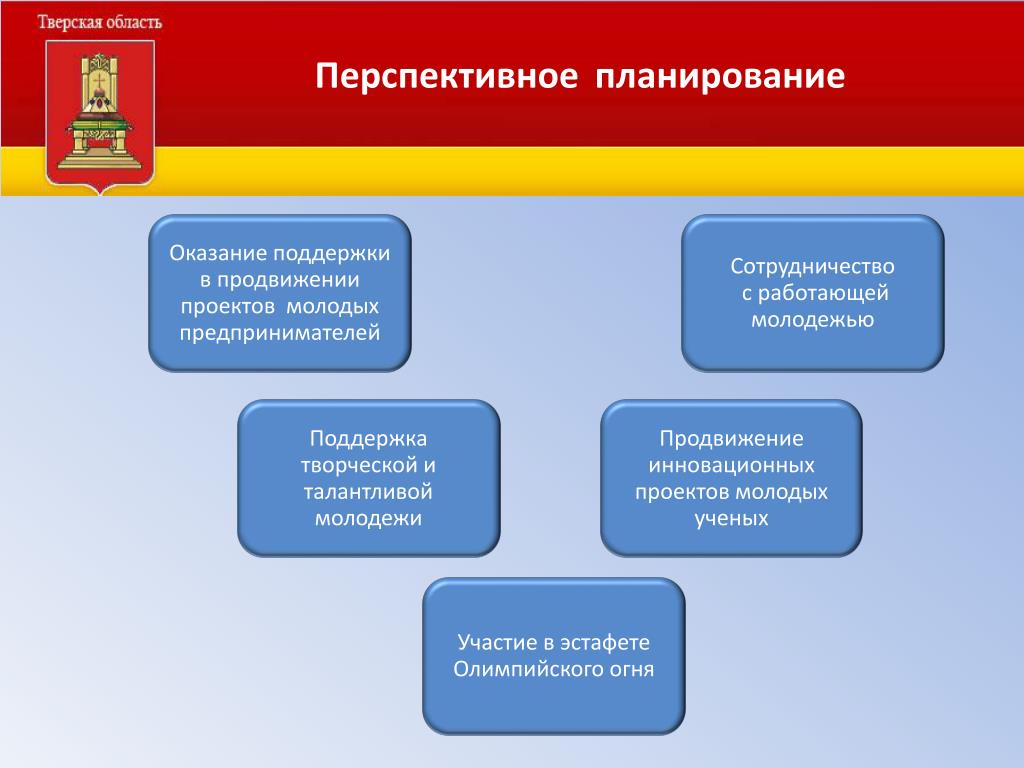 Тверская область

Перспективное планирование

Оказание поддержки в продвижении проектов молодых предпринимателей

Сотрудничество с работающей молодежью

Поддержка творческой и талантливой молодежи

Продвижение инновационных проектов молодых ученых

Участие в эстафете Олимпийского огня